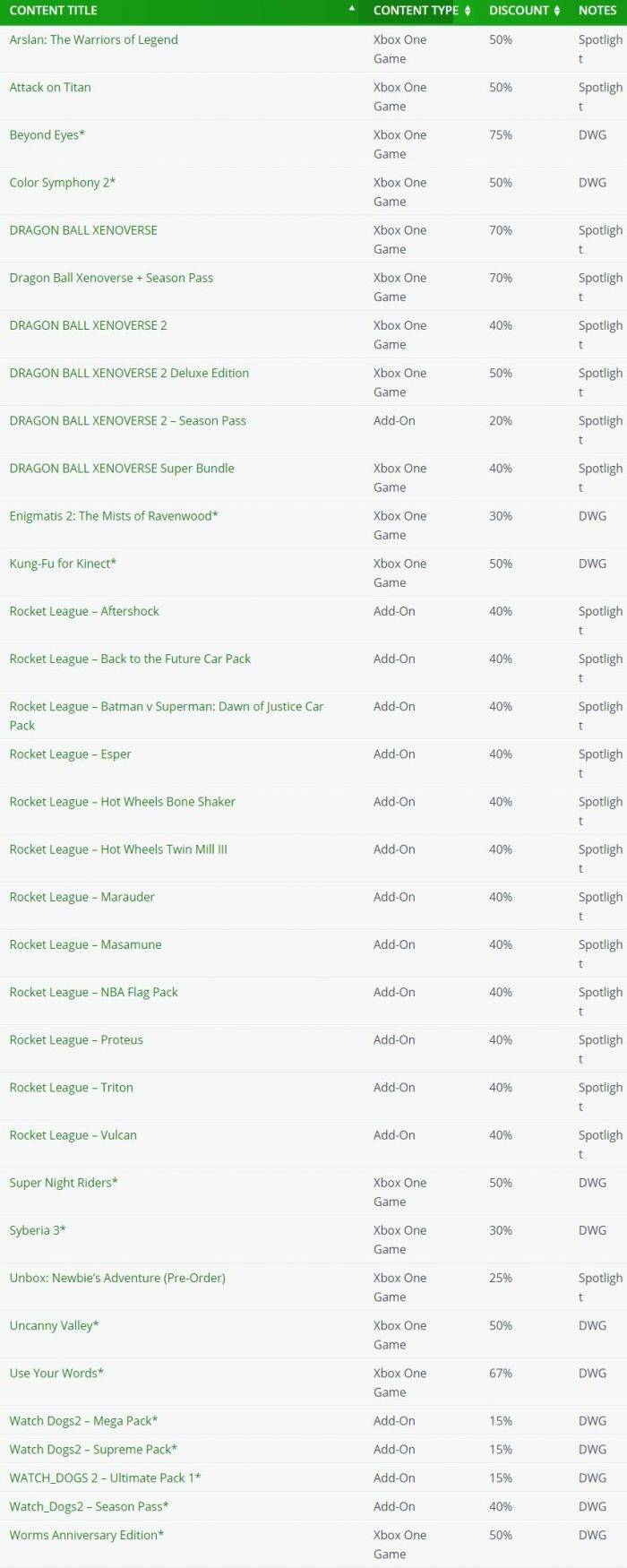 | CONTENT TITLE | CONTENT TYPE | DISCOUNT | NOTES |
|---|---|---|---|
| Arslan: The Warriors of Legend | Xbox One Game | 50% | Spotlight |
| Attack on Titan | Xbox One Game | 50% | Spotlight |
| Beyond Eyes* | Xbox One Game | 75% | DWG |
| Color Symphony 2* | Xbox One Game | 50% | DWG |
| DRAGON BALL XENOVERSE | Xbox One Game | 70% | Spotlight |
| Dragon Ball Xenoverse + Season Pass | Xbox One Game | 70% | Spotlight |
| DRAGON BALL XENOVERSE 2 | Xbox One Game | 40% | Spotlight |
| DRAGON BALL XENOVERSE 2 Deluxe Edition | Xbox One Game | 50% | Spotlight |
| DRAGON BALL XENOVERSE 2 – Season Pass | Add-On | 20% | Spotlight |
| DRAGON BALL XENOVERSE Super Bundle | Xbox One Game | 40% | Spotlight |
| Enigmatis 2: The Mists of Ravenwood* | Xbox One Game | 30% | DWG |
| Kung-Fu for Kinect* | Xbox One Game | 50% | DWG |
| Rocket League – Aftershock | Add-On | 40% | Spotlight |
| Rocket League – Back to the Future Car Pack | Add-On | 40% | Spotlight |
| Rocket League – Batman v Superman: Dawn of Justice Car Pack | Add-On | 40% | Spotlight |
| Rocket League – Esper | Add-On | 40% | Spotlight |
| Rocket League – Hot Wheels Bone Shaker | Add-On | 40% | Spotlight |
| Rocket League – Hot Wheels Twin Mill III | Add-On | 40% | Spotlight |
| Rocket League – Marauder | Add-On | 40% | Spotlight |
| Rocket League – Masamune | Add-On | 40% | Spotlight |
| Rocket League – NBA Flag Pack | Add-On | 40% | Spotlight |
| Rocket League – Proteus | Add-On | 40% | Spotlight |
| Rocket League – Triton | Add-On | 40% | Spotlight |
| Rocket League – Vulcan | Add-On | 40% | Spotlight |
| Super Night Riders* | Xbox One Game | 50% | DWG |
| Syberia 3* | Xbox One Game | 30% | DWG |
| Unbox: Newbie's Adventure (Pre-Order) | Xbox One Game | 25% | Spotlight |
| Uncanny Valley* | Xbox One Game | 50% | DWG |
| Use Your Words* | Xbox One Game | 67% | DWG |
| Watch Dogs2 – Mega Pack* | Add-On | 15% | DWG |
| Watch Dogs2 – Supreme Pack* | Add-On | 15% | DWG |
| WATCH_DOGS 2 – Ultimate Pack 1* | Add-On | 15% | DWG |
| Watch_Dogs2 – Season Pass* | Add-On | 40% | DWG |
| Worms Anniversary Edition* | Xbox One Game | 50% | DWG |